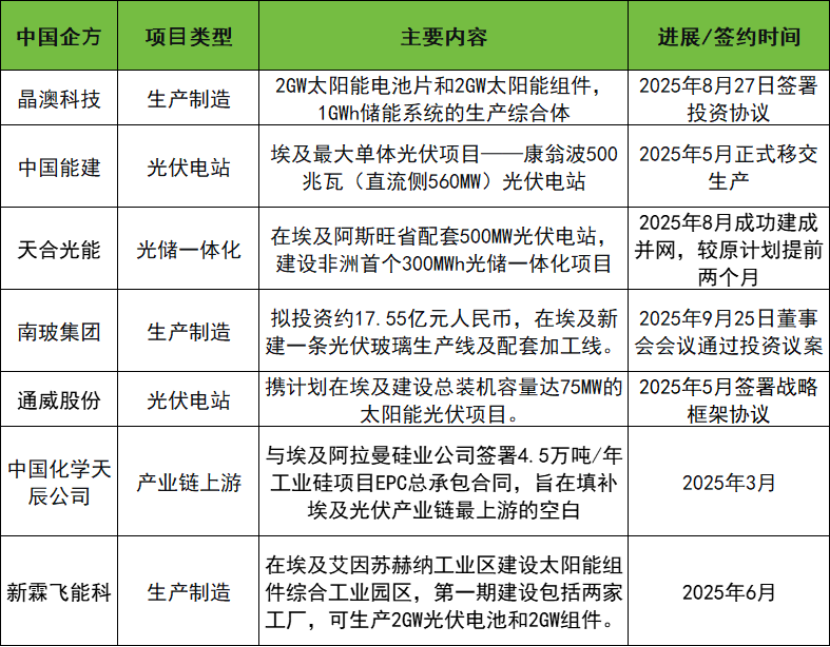 | 中国企方 | 项目类型 | 主要内容 | 进展/签约时间 |
|---|---|---|---|
| 晶澳科技 | 生产制造 | 2GW太阳能电池片和2GW太阳能组件，1GWh储能系统的生产综合体 | 2025年8月27日签署投资协议 |
| 中国能建 | 光伏电站 | 埃及最大单体光伏项目——康翁波500兆瓦（直流侧560MW）光伏电站 | 2025年5月正式移交生产 |
| 天合光能 | 光储一体化 | 在埃及阿斯旺省配套500MW光伏电站，建设非洲首个300MWh光储一体化项目 | 2025年8月成功建成并网，较原计划提前两个月 |
| 南玻集团 | 生产制造 | 拟投资约17.55亿元人民币，在埃及新建一条光伏玻璃生产线及配套加工线。 | 2025年9月25日董事会会议通过投资议案 |
| 通威股份 | 光伏电站 | 携计划在埃及建设总装机容量达75MW的太阳能光伏项目。 | 2025年5月签署战略框架协议 |
| 中国化学天辰公司 | 产业链上游 | 与埃及阿拉曼硅业公司签署4.5万吨/年工业硅项目EPC总承包合同，旨在填补埃及光伏产业链最上游的空白 | 2025年3月 |
| 新霖飞能科 | 生产制造 | 在埃及艾因苏赫纳工业区建设太阳能组件综合工业园区，第一期建设包括两家工厂，可生产2GW光伏电池和2GW组件。 | 2025年6月 |